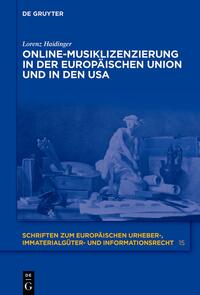 DE GRUYTER

Lorenz Haidinger

ONLINE-MUSIKLIZENZIERUNG IN DER EUROPÄISCHEN UNION UND IN DEN USA

SCHRIFTEN ZUM EUROPÄISCHEN URHEBER-, IMMATERIALGÜTER- UND INFORMATIONSRECHT 15

DE G